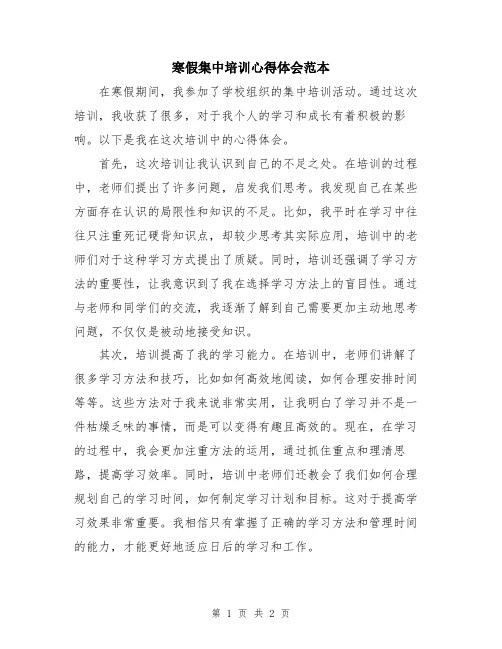 寒假集中培训心得体会范本

在寒假期间，我参加了学校组织的集中培训活动。通过这次培训，我收获了很多，对于我个人的学习和成长有着积极的影响。以下是我在这次培训中的心得体会。

首先，这次培训让我认识到自己的不足之处。在培训的过程中，老师们提出了许多问题，启发我们思考。我发现自己在某些方面存在认识的局限性和知识的不足。比如，我平时在学习中往往只注重死记硬背知识点，却较少思考其实际应用，培训中的老师们对于这种学习方式提出了质疑。同时，培训还强调了学习方法的重要性，让我意识到了我在选择学习方法上的盲目性。通过与老师和同学们的交流，我逐渐了解到自己需要更加主动地思考问题，不仅仅是被动地接受知识。

其次，培训提高了我的学习能力。在培训中，老师们讲解了很多学习方法和技巧，比如如何高效地阅读，如何合理安排时间等等。这些方法对于我来说非常实用，让我明白了学习并不是一件枯燥乏味的事情，而是可以变得有趣且高效的。现在，在学习的过程中，我会更加注重方法的运用，通过抓住重点和理清思路，提高学习效率。同时，培训中老师们还教会了我们如何合理规划自己的学习时间，如何制定学习计划和目标。这对于提高学习效果非常重要。我相信只有掌握了正确的学习方法和管理时间的能力，才能更好地适应日后的学习和工作。

第 1 页 共 2 页